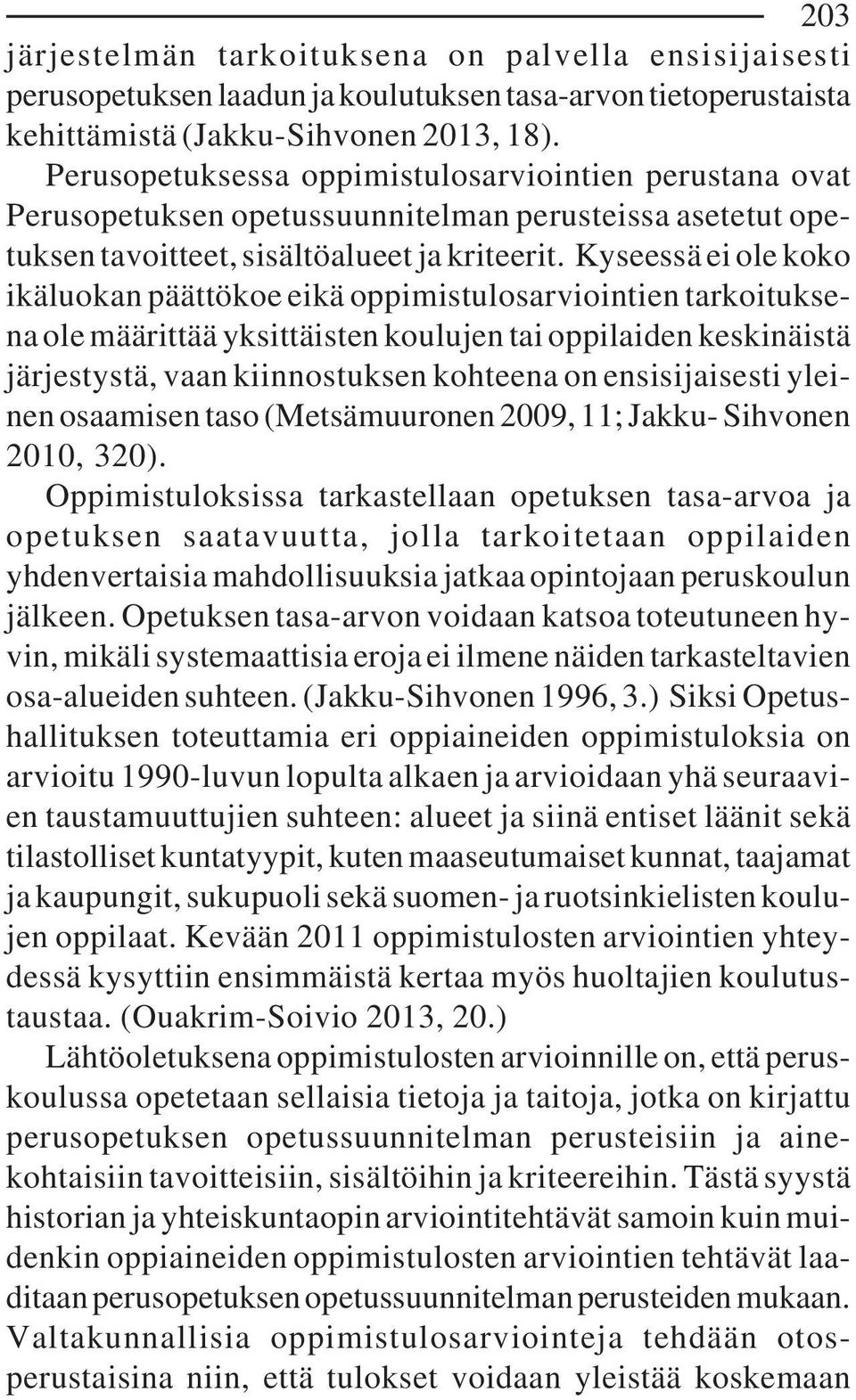 203

järjestelmän tarkoituksena on palvella ensisijaisesti perusopetuksen laadun ja koulutuksen tasa-arvon tietoperustaista kehittämistä (Jakku-Sihvonen 2013, 18).

Perusopetuksessa oppimistulosarviointien perustana ovat Perusopetuksen opetussuunnitelman perusteissa asetetut opetuksen tavoitteet, sisältöalueet ja kriteerit. Kyseessä ei ole koko ikäluokan päättökoe eikä oppimistulosarviointien tarkoituksena ole määrittää yksittäisten koulujen tai oppilaiden keskinäistä järjestystä, vaan kiinnostuksen kohteena on ensisijaisesti yleinen osaamisen taso (Metsämuuronen 2009, 11; Jakku- Sihvonen 2010, 320).

Oppimistuloksissa tarkastellaan opetuksen tasa-arvoa ja opetuksen saatavuutta, jolla tarkoitetaan oppilaiden yhdenvertaisia mahdollisuuksia jatkaa opintojaan peruskoulun jälkeen. Opetuksen tasa-arvon voidaan katsoa toteutuneen hyvin, mikäli systemaattisia eroja ei ilmene näiden tarkasteltavien osa-alueiden suhteen. (Jakku-Sihvonen 1996, 3.) Siksi Opetushallituksen toteuttamia eri oppiaineiden oppimistuloksia on arvioitu 1990-luvun lopulta alkaen ja arvioidaan yhä seuraavien taustamuuttujien suhteen: alueet ja siinä entiset läänit sekä tilastolliset kuntatyypit, kuten maaseutumaiset kunnat, taajamat ja kaupungit, sukupuoli sekä suomen- ja ruotsinkielisten koulujen oppilaat. Kevään 2011 oppimistulosten arviointien yhteydessä kysyttiin ensimmäistä kertaa myös huoltajien koulutustaustaa. (Ouakrim-Soivio 2013, 20.)

Lähtöoletuksena oppimistulosten arvioinnille on, että peruskoulussa opetetaan sellaisia tietoja ja taitoja, jotka on kirjattu perusopetuksen opetussuunnitelman perusteisiin ja ainekohtaisiin tavoitteisiin, sisältöihin ja kriteereihin. Tästä syystä historian ja yhteiskuntaopin arviointitehtävät samoin kuin muidenkin oppiaineiden oppimistulosten arviointien tehtävät laaditaan perusopetuksen opetussuunnitelman perusteiden mukaan. Valtakunnallisia oppimistulosarviointeja tehdään otosperustaisina niin, että tulokset voidaan yleistää koskemaan